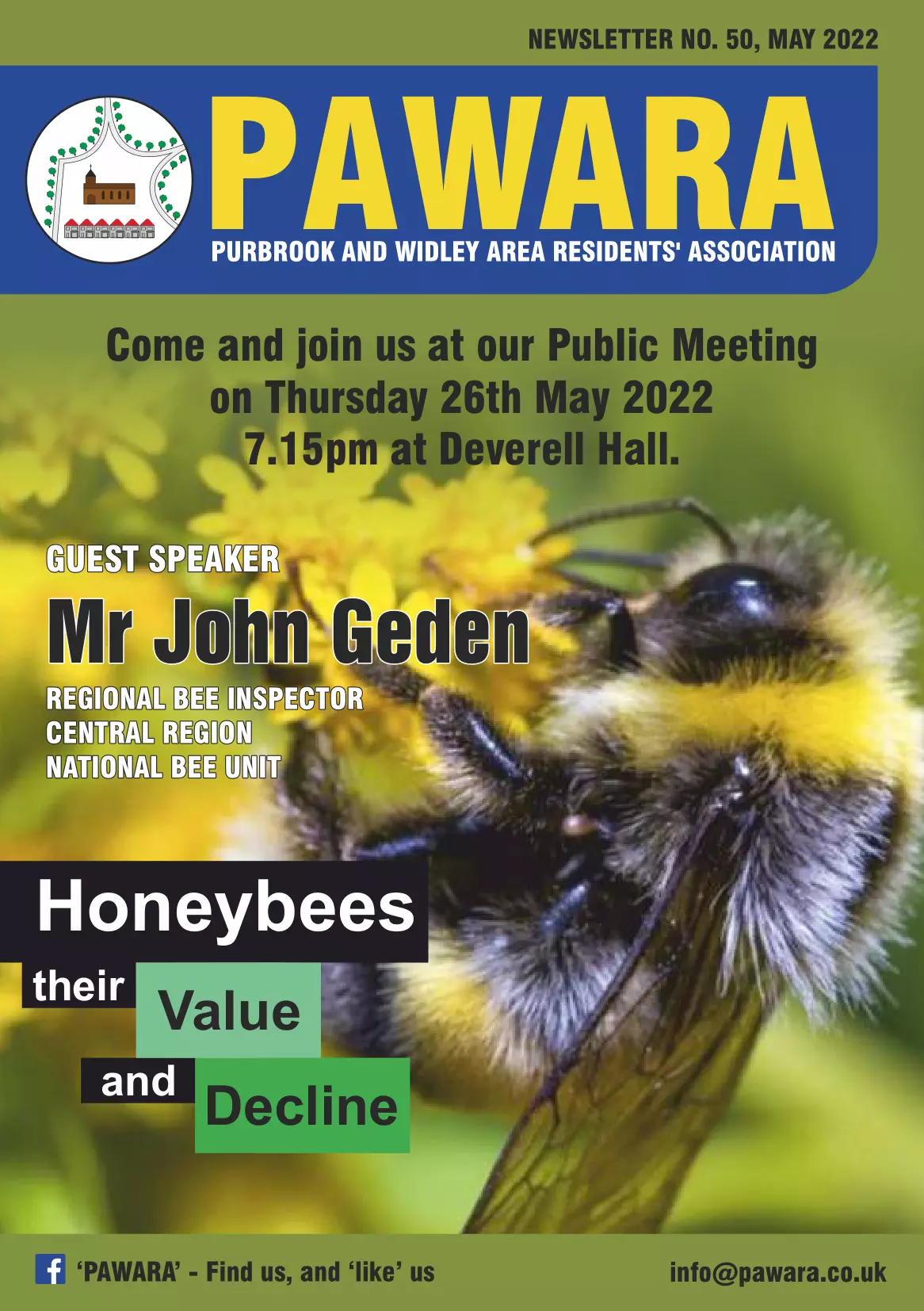 NEWSLETTER NO. 50, MAY 2022

PAWARA

PURBROOK AND WIDLEY AREA RESIDENTS' ASSOCIATION

Come and join us at our Public Meeting on Thursday 26th May 2022 7.15pm at Deverell Hall.

GUEST SPEAKER

Mr John Geden

REGIONAL BEE INSPECTOR
CENTRAL REGION
NATIONAL BEE UNIT

Honeybees

their Value and Decline

f 'PAWARA' - Find us, and 'like' us

info@pawara.co.uk